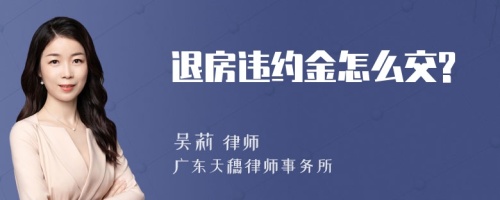 退房违约金怎么交?

吴莉 律师
广东天穗律师事务所